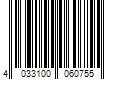 4 033100 060755